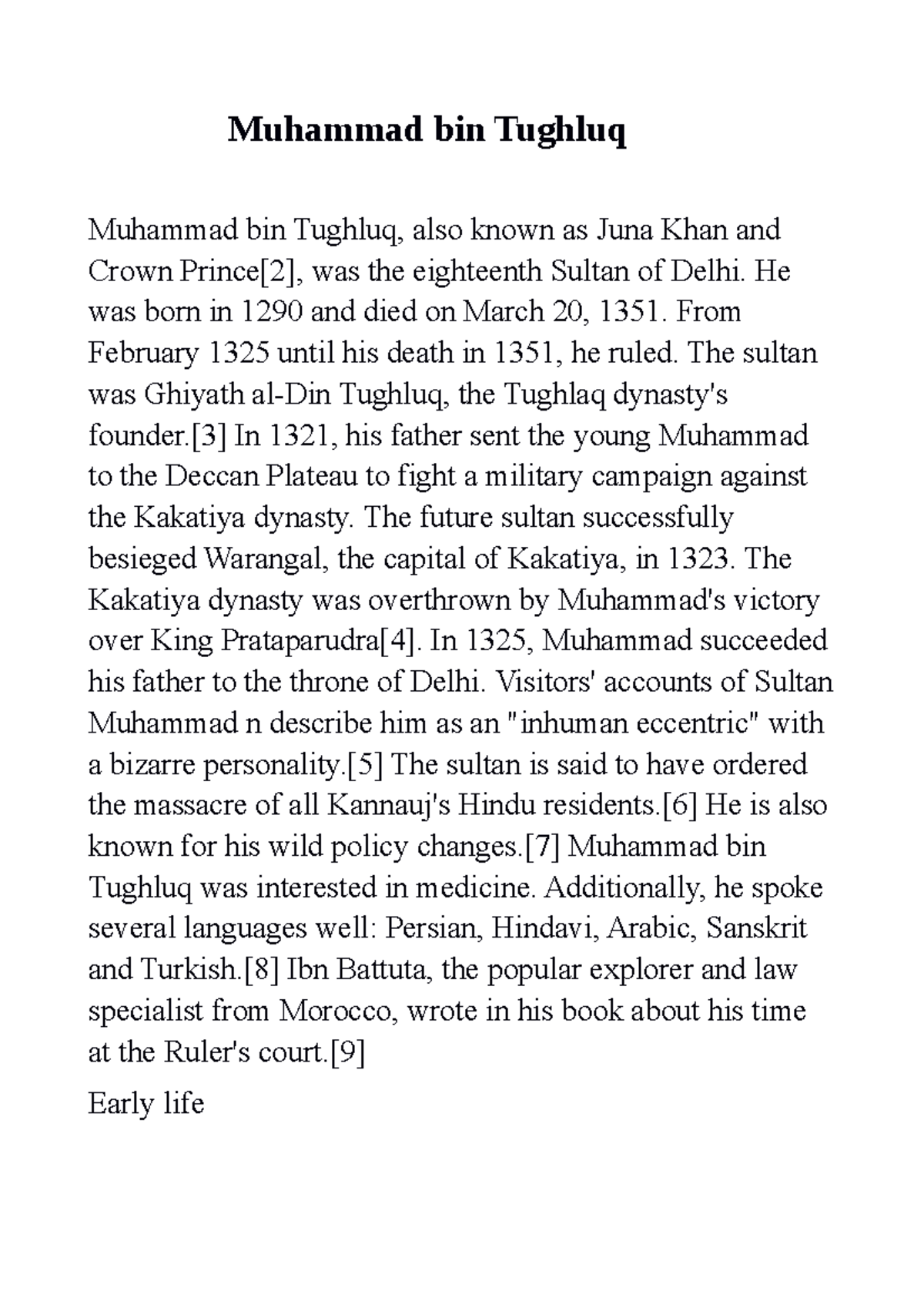 Muhammad bin Tughluq

Muhammad bin Tughluq, also known as Juna Khan and Crown Prince[2], was the eighteenth Sultan of Delhi. He was born in 1290 and died on March 20, 1351. From February 1325 until his death in 1351, he ruled. The sultan was Ghiyath al-Din Tughluq, the Tughlaq dynasty's founder.[3] In 1321, his father sent the young Muhammad to the Deccan Plateau to fight a military campaign against the Kakatiya dynasty. The future sultan successfully besieged Warangal, the capital of Kakatiya, in 1323. The Kakatiya dynasty was overthrown by Muhammad's victory over King Prataparudra[4]. In 1325, Muhammad succeeded his father to the throne of Delhi. Visitors' accounts of Sultan Muhammad n describe him as an "inhuman eccentric" with a bizarre personality.[5] The sultan is said to have ordered the massacre of all Kannauj's Hindu residents.[6] He is also known for his wild policy changes.[7] Muhammad bin Tughluq was interested in medicine. Additionally, he spoke several languages well: Persian, Hindavi, Arabic, Sanskrit and Turkish.[8] Ibn Battuta, the popular explorer and law specialist from Morocco, wrote in his book about his time at the Ruler's court.[9]

Early life